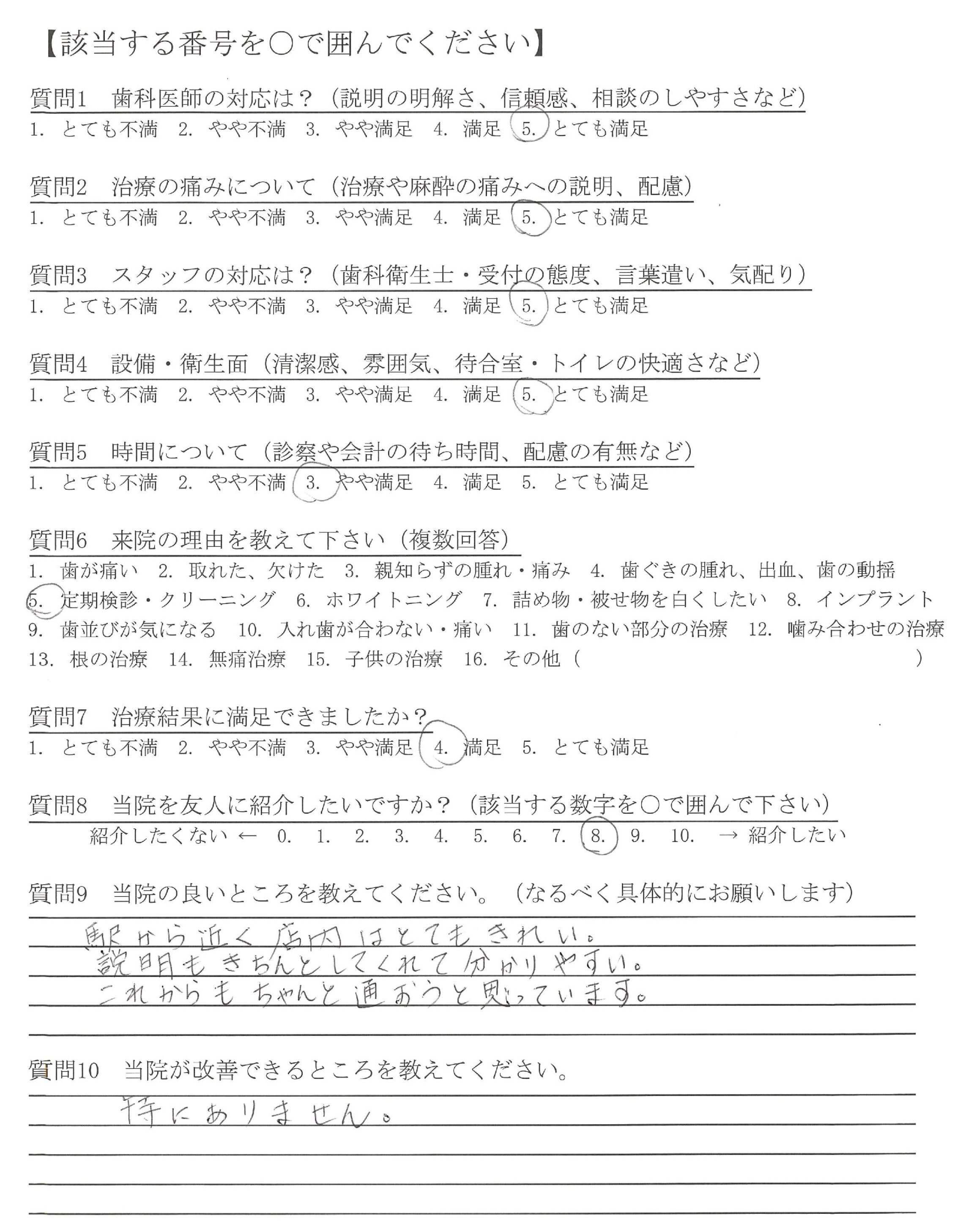 【該当する番号を○で囲んでください】

質問1　歯科医師の対応は？（説明の明解さ、信頼感、相談のしやすさなど）
1. とても不満　2. やや不満　3. やや満足　4. 満足　5. とても満足

質問2　治療の痛みについて（治療や麻酔の痛みへの説明、配慮）
1. とても不満　2. やや不満　3. やや満足　4. 満足　5. とても満足

質問3　スタッフの対応は？（歯科衛生士・受付の態度、言葉遣い、気配り）
1. とても不満　2. やや不満　3. やや満足　4. 満足　5. とても満足

質問4　設備・衛生面（清潔感、雰囲気、待合室・トイレの快適さなど）
1. とても不満　2. やや不満　3. やや満足　4. 満足　5. とても満足

質問5　時間について（診察や会計の待ち時間、配慮の有無など）
1. とても不満　2. やや不満　3. やや満足　4. 満足　5. とても満足

質問6　来院の理由を教えて下さい（複数回答）
1. 歯が痛い　2. 取れた、欠けた　3. 親知らずの腫れ・痛み　4. 歯ぐきの腫れ、出血、歯の動揺　5. 定期検診・クリーニング　6. ホワイトニング　7. 詰め物・被せ物を白くしたい　8. インプラント　9. 歯並びが気になる　10. 入れ歯が合わない・痛い　11. 歯のない部分の治療　12. 噛み合わせの治療　13. 根の治療　14. 無痛治療　15. 子供の治療　16. その他（　　　　）

質問7　治療結果に満足できましたか？
1. とても不満　2. やや不満　3. やや満足　4. 満足　5. とても満足

質問8　当院を友人に紹介したいですか？（該当する数字を○で囲んで下さい）
紹介したくない ← 0. 1. 2. 3. 4. 5. 6. 7. 8. 9. 10. → 紹介したい

質問9　当院の良いところを教えてください。（なるべく具体的にお願いします）
駅から近く店内はとてもきれい。
説明もきちんとしてくれて分かりやすい。
これからもちゃんと通おうと思っています。

質問10　当院が改善できるところを教えてください。
特にありません。